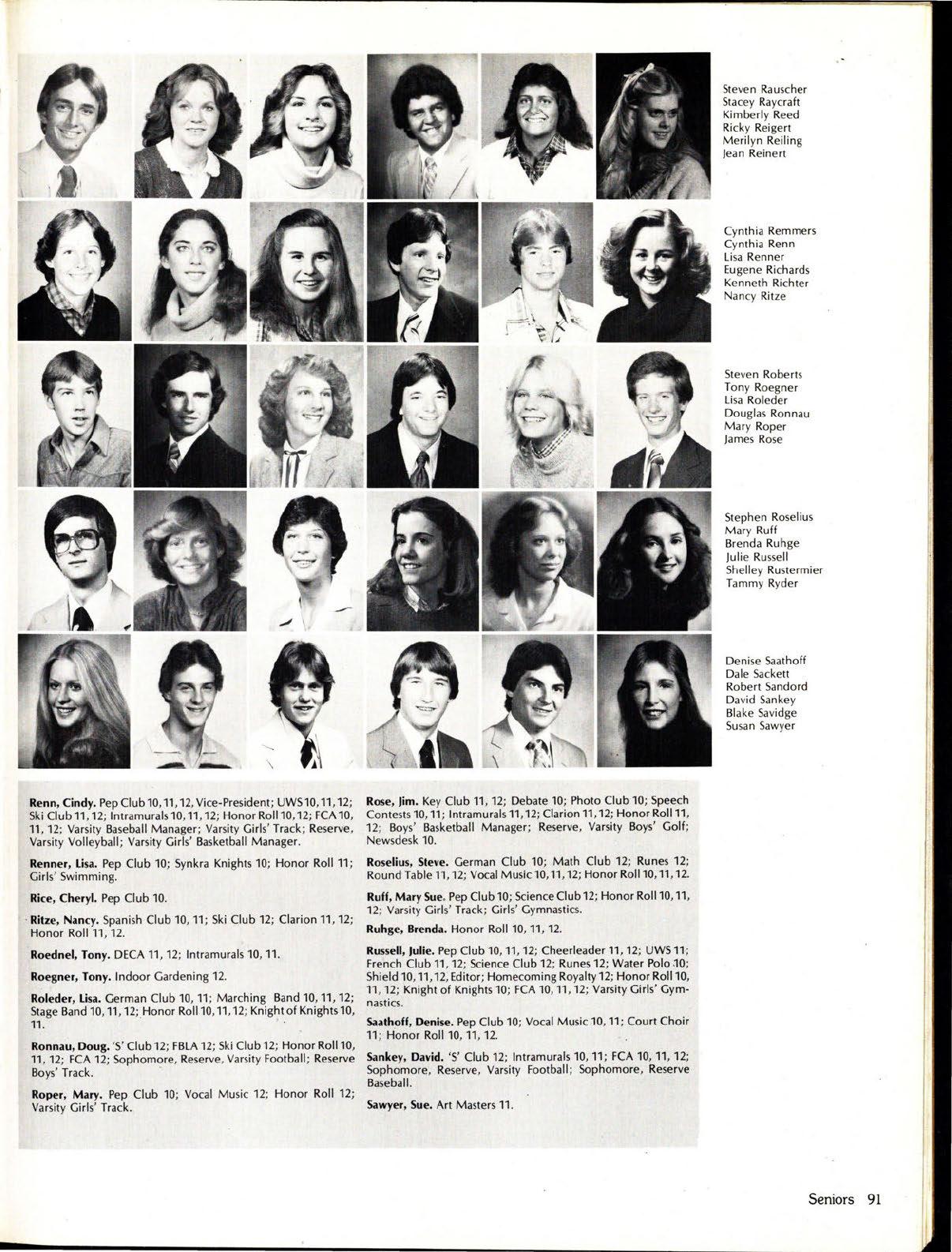 Steven Rauscher
Stacey Raycraft
Kimberly Reed
Ricky Reigert
Merilyn Reiling
Jean Reinert

Cynthia Remmers
Cynthia Renn
Lisa Renner
Eugene Richards
Kenneth Richter
Nancy Ritze

Steven Roberts
Tony Roegner
Lisa Roleder
Douglas Ronnau
Mary Roper
James Rose

Stephen Roselius
Mary Ruff
Brenda Ruhge
Julie Russell
Shelley Rustermier
Tammy Ryder

Denise Saathoff
Dale Sackett
Robert Sandord
David Sankey
Blake Savidge
Susan Sawyer

Renn, Cindy. Pep Club 10, 11, 12, Vice-President; UWS 10, 11, 12; Ski Club 11, 12; Intramurals 10, 11, 12; Honor Roll 10, 12; FCA 10, 11, 12; Varsity Baseball Manager; Varsity Girls' Track; Reserve, Varsity Volleyball; Varsity Girls' Basketball Manager.

Renner, Lisa. Pep Club 10; Synkra Knights 10; Honor Roll 11; Girls' Swimming.

Rice, Cheryl. Pep Club 10.

Ritze, Nancy. Spanish Club 10, 11; Ski Club 12; Clarion 11, 12; Honor Roll 11, 12.

Roednel, Tony. DECA 11, 12; Intramurals 10, 11.

Roegner, Tony. Indoor Gardening 12.

Roleder, Lisa. German Club 10, 11; Marching Band 10, 11, 12; Stage Band 10, 11, 12; Honor Roll 10, 11, 12; Knight of Knights 10, 11.

Ronnau, Doug. 'S' Club 12; FBLA 12; Ski Club 12; Honor Roll 10, 11, 12; FCA 12; Sophomore, Reserve, Varsity Football; Reserve Boys' Track.

Roper, Mary. Pep Club 10; Vocal Music 12; Honor Roll 12; Varsity Girls' Track.

Rose, Jim. Key Club 11, 12; Debate 10; Photo Club 10; Speech Contests 10, 11; Intramurals 11, 12; Clarion 11, 12; Honor Roll 11, 12; Boys' Basketball Manager; Reserve, Varsity Boys' Golf; Newsdesk 10.

Roselius, Steve. German Club 10; Math Club 12; Runes 12; Round Table 11, 12; Vocal Music 10, 11, 12; Honor Roll 10, 11, 12.

Ruff, Mary Sue. Pep Club 10; Science Club 12; Honor Roll 10, 11, 12; Varsity Girls' Track; Girls' Gymnastics.

Ruhge, Brenda. Honor Roll 10, 11, 12.

Russell, Julie. Pep Club 10, 11, 12; Cheerleader 11, 12; UWS 11; French Club 11, 12; Science Club 12; Runes 12; Water Polo 10; Shield 10, 11, 12, Editor; Homecoming Royalty 12; Honor Roll 10, 11, 12; Knight of Knights 10; FCA 10, 11, 12; Varsity Girls' Gymnastics.

Saathoff, Denise. Pep Club 10; Vocal Music 10, 11; Court Choir 11; Honor Roll 10, 11, 12.

Sankey, David. 'S' Club 12; Intramurals 10, 11; FCA 10, 11, 12; Sophomore, Reserve, Varsity Football; Sophomore, Reserve Baseball.

Sawyer, Sue. Art Masters 11.

Seniors 91